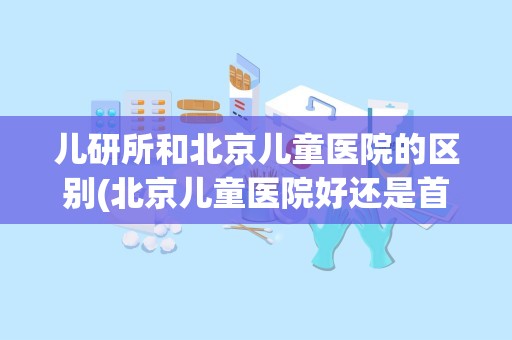 儿研所和北京儿童医院的区别(北京儿童医院好还是首